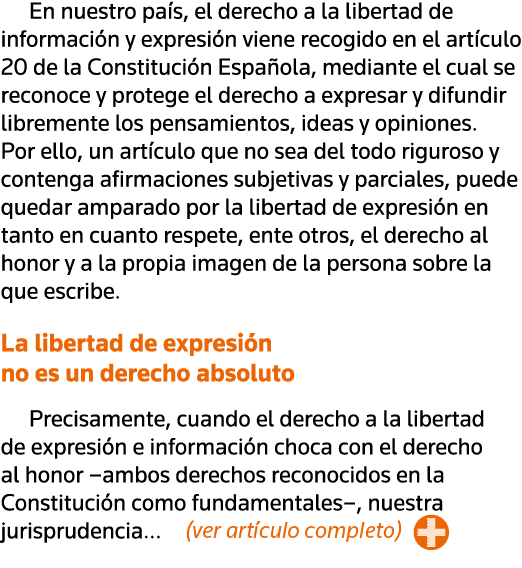 En nuestro país, el derecho a la libertad de información y expresión viene recogido en el artículo 20 de la Constitución Española, mediante el cual se reconoce y protege el derecho a expresar y difundir libremente los pensamientos, ideas y opiniones. Por ello, un artículo que no sea del todo riguroso y contenga afirmaciones subjetivas y parciales, puede quedar amparado por la libertad de expresión en tanto en cuanto respete, ente otros, el derecho al honor y a la propia imagen de la persona sobre la que escribe.

La libertad de expresión no es un derecho absoluto

Precisamente, cuando el derecho a la libertad de expresión e información choca con el derecho al honor –ambos derechos reconocidos en la Constitución como fundamentales–, nuestra jurisprudencia... (ver artículo completo)